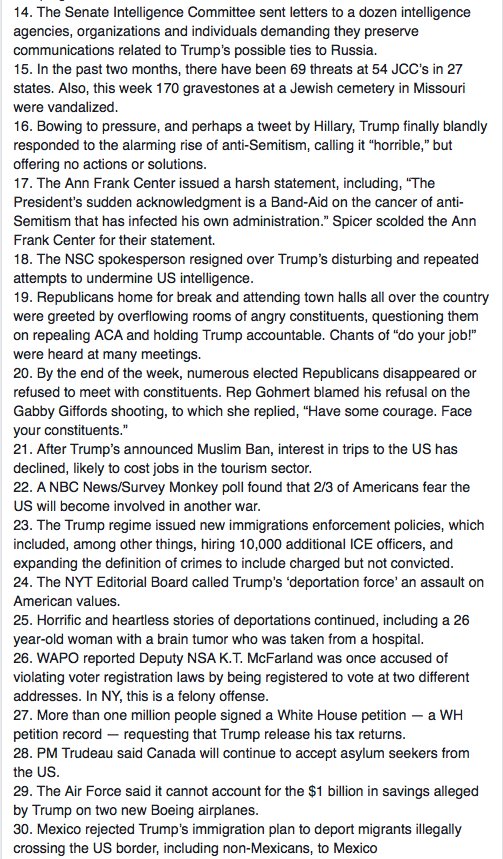 14. The Senate Intelligence Committee sent letters to a dozen intelligence agencies, organizations and individuals demanding they preserve communications related to Trump's possible ties to Russia.
15. In the past two months, there have been 69 threats at 54 JCC's in 27 states. Also, this week 170 gravestones at a Jewish cemetery in Missouri were vandalized.
16. Bowing to pressure, and perhaps a tweet by Hillary, Trump finally blandly responded to the alarming rise of anti-Semitism, calling it "horrible," but offering no actions or solutions.
17. The Ann Frank Center issued a harsh statement, including, "The President's sudden acknowledgment is a Band-Aid on the cancer of anti-Semitism that has infected his own administration." Spicer scolded the Ann Frank Center for their statement.
18. The NSC spokesperson resigned over Trump's disturbing and repeated attempts to undermine US intelligence.
19. Republicans home for break and attending town halls all over the country were greeted by overflowing rooms of angry constituents, questioning them on repealing ACA and holding Trump accountable. Chants of "do your job!" were heard at many meetings.
20. By the end of the week, numerous elected Republicans disappeared or refused to meet with constituents. Rep Gohmert blamed his refusal on the Gabby Giffords shooting, to which she replied, "Have some courage. Face your constituents."
21. After Trump's announced Muslim Ban, interest in trips to the US has declined, likely to cost jobs in the tourism sector.
22. A NBC News/Survey Monkey poll found that 2/3 of Americans fear the US will become involved in another war.
23. The Trump regime issued new immigrations enforcement policies, which included, among other things, hiring 10,000 additional ICE officers, and expanding the definition of crimes to include charged but not convicted.
24. The NYT Editorial Board called Trump's 'deportation force' an assault on American values.
25. Horrific and heartless stories of deportations continued, including a 26 year-old woman with a brain tumor who was taken from a hospital.
26. WAPO reported Deputy NSA K.T. McFarland was once accused of violating voter registration laws by being registered to vote at two different addresses. In NY, this is a felony offense.
27. More than one million people signed a White House petition — a WH petition record — requesting that Trump release his tax returns.
28. PM Trudeau said Canada will continue to accept asylum seekers from the US.
29. The Air Force said it cannot account for the $1 billion in savings alleged by Trump on two new Boeing airplanes.
30. Mexico rejected Trump's immigration plan to deport migrants illegally crossing the US border, including non-Mexicans, to Mexico